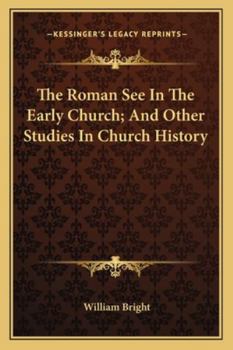 —KESSINGER'S LEGACY REPRINTS—

The Roman See In The Early Church; And Other Studies In Church History

William Bright